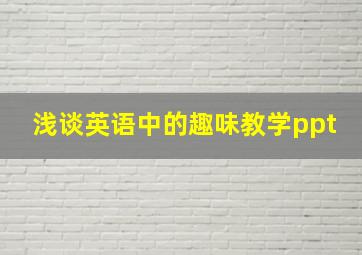 浅谈英语中的趣味教学ppt